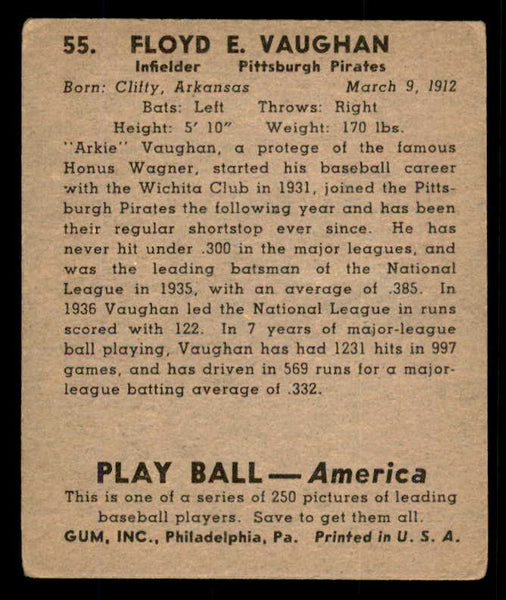 55. FLOYD E. VAUGHAN
Infielder Pittsburgh Pirates
Born: Clifty, Arkansas March 9, 1912
Bats: Left Throws: Right
Height: 5' 10" Weight: 170 lbs.

"Arkie" Vaughan, a protege of the famous Honus Wagner, started his baseball career with the Wichita Club in 1931, joined the Pittsburgh Pirates the following year and has been their regular shortstop ever since. He has never hit under .300 in the major leagues, and was the leading batsman of the National League in 1935, with an average of .385. In 1936 Vaughan led the National League in runs scored with 122. In 7 years of major-league ball playing, Vaughan has had 1231 hits in 997 games, and has driven in 569 runs for a major-league batting average of .332.

PLAY BALL — America
This is one of a series of 250 pictures of leading baseball players. Save to get them all.
GUM, INC., Philadelphia, Pa. Printed in U. S. A.